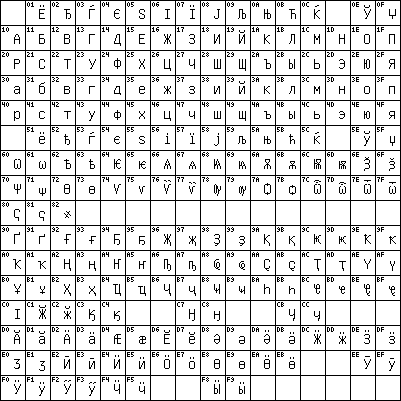 | | 01 Ё | 02 Ђ | 03 Ѓ | 04 Є | 05 Ѕ | 06 І | 07 Ї | 08 Ј | 09 Љ | 0A Њ | 0B Ћ | 0C Ќ | | 0E Ў | 0F Џ |
|---|---|---|---|---|---|---|---|---|---|---|---|---|---|---|---|
| 10 А | 11 Б | 12 В | 13 Г | 14 Д | 15 Е | 16 Ж | 17 З | 18 И | 19 Й | 1A К | 1B Л | 1C М | 1D Н | 1E О | 1F П |
| 20 Р | 21 С | 22 Т | 23 У | 24 Ф | 25 Х | 26 Ц | 27 Ч | 28 Ш | 29 Щ | 2A Ъ | 2B Ы | 2C Ь | 2D Э | 2E Ю | 2F Я |
| 30 а | 31 б | 32 в | 33 г | 34 д | 35 е | 36 ж | 37 з | 38 и | 39 й | 3A к | 3B л | 3C м | 3D н | 3E о | 3F п |
| 40 р | 41 с | 42 т | 43 у | 44 ф | 45 х | 46 ц | 47 ч | 48 ш | 49 щ | 4A ъ | 4B ы | 4C ь | 4D э | 4E ю | 4F я |
| | 51 ё | 52 ђ | 53 ѓ | 54 є | 55 ѕ | 56 і | 57 ї | 58 ј | 59 љ | 5A њ | 5B ћ | 5C ќ | | 5E ў | 5F џ |
| 60 Ѡ | 61 ѡ | 62 Ѣ | 63 ѣ | 64 Ѥ | 65 ѥ | 66 Ѧ | 67 ѧ | 68 Ѩ | 69 ѩ | 6A Ѫ | 6B ѫ | 6C Ѭ | 6D ѭ | 6E Ѯ | 6F ѯ |
| 70 Ѱ | 71 ѱ | 72 Ѳ | 73 ѳ | 74 Ѵ | 75 ѵ | 76 Ѷ | 77 ѷ | 78 Ѹ | 79 ѹ | 7A Ѻ | 7B ѻ | 7C Ѽ | 7D ѽ | 7E Ѿ | 7F ѿ |
| 80 Ҁ | 81 ҁ | 82 ҂ | | | | | | | | | | | | | |
| 90 Ґ | 91 ґ | 92 Ғ | 93 ғ | 94 Ҕ | 95 ҕ | 96 Җ | 97 җ | 98 Ҙ | 99 ҙ | 9A Қ | 9B қ | 9C Ҝ | 9D ҝ | 9E Ҟ | 9F ҟ |
| A0 Ҡ | A1 ҡ | A2 Ң | A3 ң | A4 Ҥ | A5 ҥ | A6 Ҧ | A7 ҧ | A8 Ҩ | A9 ҩ | AA Ҫ | AB ҫ | AC Ҭ | AD ҭ | AE Ү | AF ү |
| B0 Ұ | B1 ұ | B2 Ҳ | B3 ҳ | B4 Ҵ | B5 ҵ | B6 Ҷ | B7 ҷ | B8 Ҹ | B9 ҹ | BA Һ | BB һ | BC Ҽ | BD ҽ | BE Ҿ | BF ҿ |
| C0 Ӏ | C1 Ӂ | C2 ӂ | C3 Ӄ | C4 ӄ | | | C7 Ӈ | C8 ӈ | | | CB Ӌ | CC ӌ | | | |
| D0 Ӑ | D1 ӑ | D2 Ӓ | D3 ӓ | D4 Ӕ | D5 ӕ | D6 Ӗ | D7 ӗ | D8 Ә | D9 ә | DA Ӛ | DB ӛ | DC Ӝ | DD ӝ | DE Ӟ | DF ӟ |
| E0 Ӡ | E1 ӡ | E2 Ӣ | E3 ӣ | E4 Ӥ | E5 ӥ | E6 Ӧ | E7 ӧ | E8 Ө | E9 ө | EA Ӫ | EB ӫ | | | EE Ӯ | EF ӯ |
| F0 Ӱ | F1 ӱ | F2 Ӳ | F3 ӳ | F4 Ӵ | F5 ӵ | | | F8 Ӹ | F9 ӹ | | | | | | |